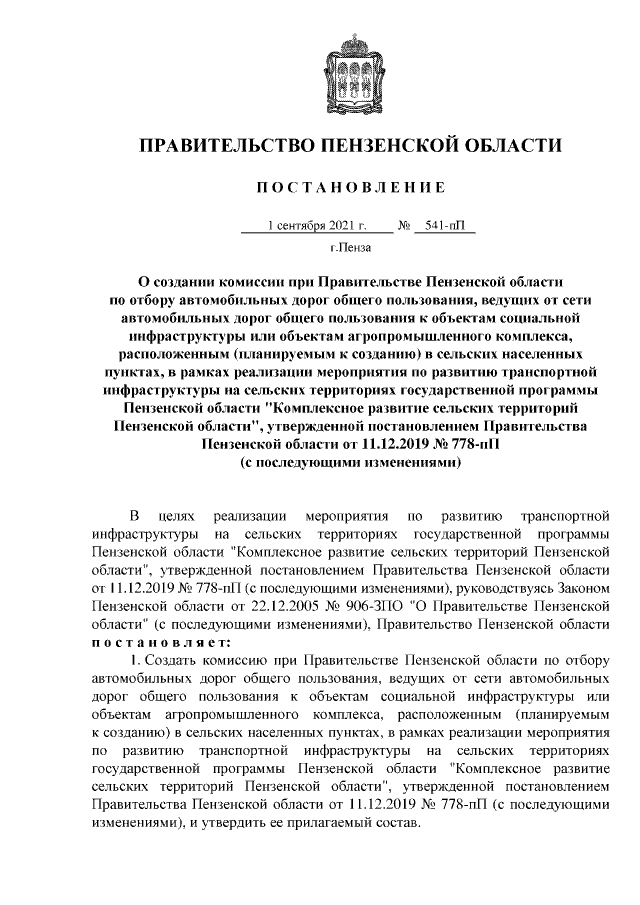 ПРАВИТЕЛЬСТВО ПЕНЗЕНСКОЙ ОБЛАСТИ

ПОСТАНОВЛЕНИЕ

1 сентября 2021 г. № 541-пП

г.Пенза

О создании комиссии при Правительстве Пензенской области по отбору автомобильных дорог общего пользования, ведущих от сети автомобильных дорог общего пользования к объектам социальной инфраструктуры или объектам агропромышленного комплекса, расположенным (планируемым к созданию) в сельских населенных пунктах, в рамках реализации мероприятия по развитию транспортной инфраструктуры на сельских территориях государственной программы Пензенской области "Комплексное развитие сельских территорий Пензенской области", утвержденной постановлением Правительства Пензенской области от 11.12.2019 № 778-пП (с последующими изменениями)

В целях реализации мероприятия по развитию транспортной инфраструктуры на сельских территориях государственной программы Пензенской области "Комплексное развитие сельских территорий Пензенской области", утвержденной постановлением Правительства Пензенской области от 11.12.2019 № 778-пП (с последующими изменениями), руководствуясь Законом Пензенской области от 22.12.2005 № 906-ЗПО "О Правительстве Пензенской области" (с последующими изменениями), Правительство Пензенской области постановляет:

1. Создать комиссию при Правительстве Пензенской области по отбору автомобильных дорог общего пользования, ведущих от сети автомобильных дорог общего пользования к объектам социальной инфраструктуры или объектам агропромышленного комплекса, расположенным (планируемым к созданию) в сельских населенных пунктах, в рамках реализации мероприятия по развитию транспортной инфраструктуры на сельских территориях государственной программы Пензенской области "Комплексное развитие сельских территорий Пензенской области", утвержденной постановлением Правительства Пензенской области от 11.12.2019 № 778-пП (с последующими изменениями), и утвердить ее прилагаемый состав.